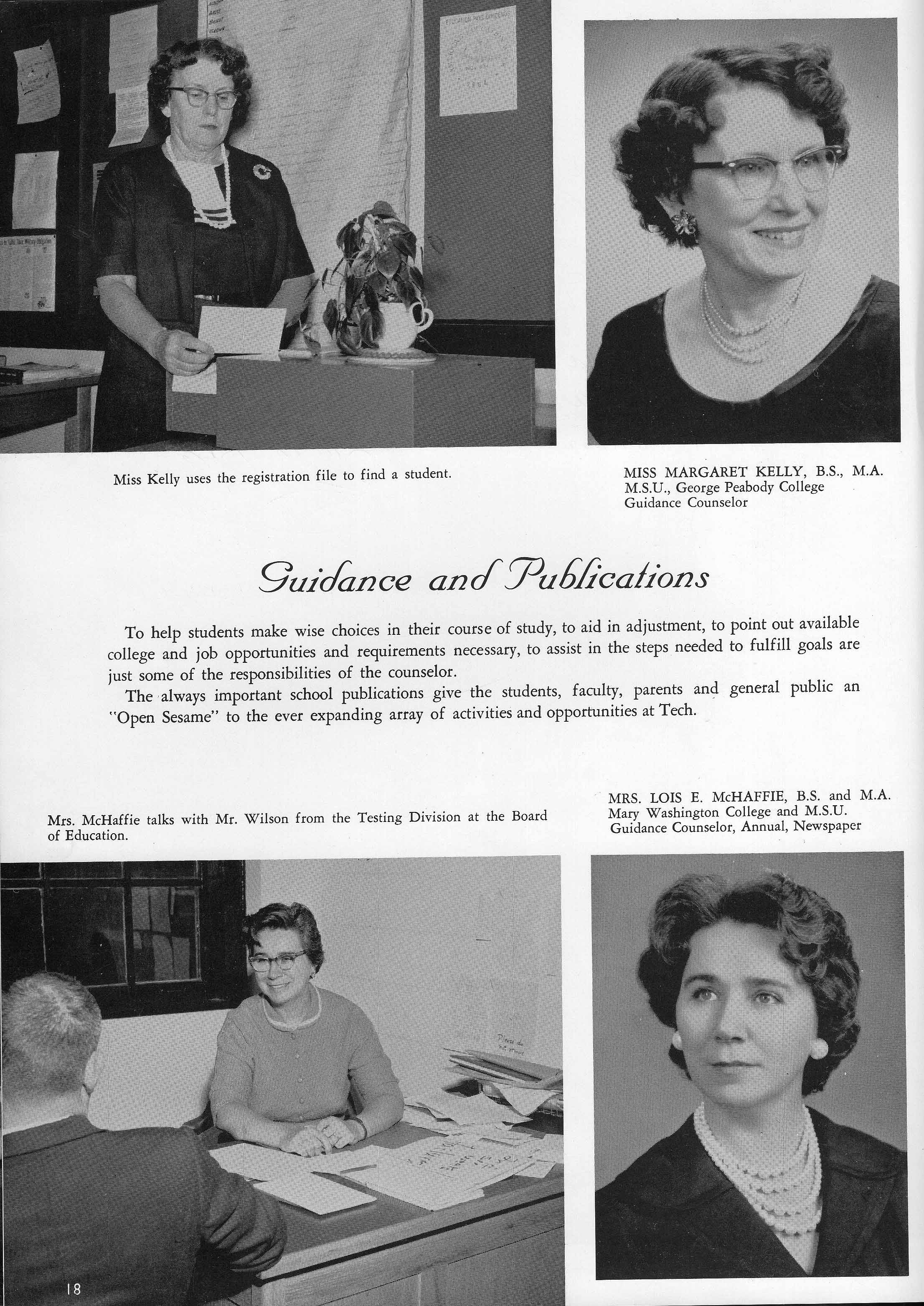 Miss Kelly uses the registration file to find a student.

MISS MARGARET KELLY, B.S., M.A.
M.S.U., George Peabody College
Guidance Counselor

Guidance and Publications

To help students make wise choices in their course of study, to aid in adjustment, to point out available college and job opportunities and requirements necessary, to assist in the steps needed to fulfill goals are just some of the responsibilities of the counselor.

The always important school publications give the students, faculty, parents and general public an "Open Sesame" to the ever expanding array of activities and opportunities at Tech.

Mrs. McHaffie talks with Mr. Wilson from the Testing Division at the Board of Education.

MRS. LOIS E. McHAFFIE, B.S. and M.A.
Mary Washington College and M.S.U.
Guidance Counselor, Annual, Newspaper

18